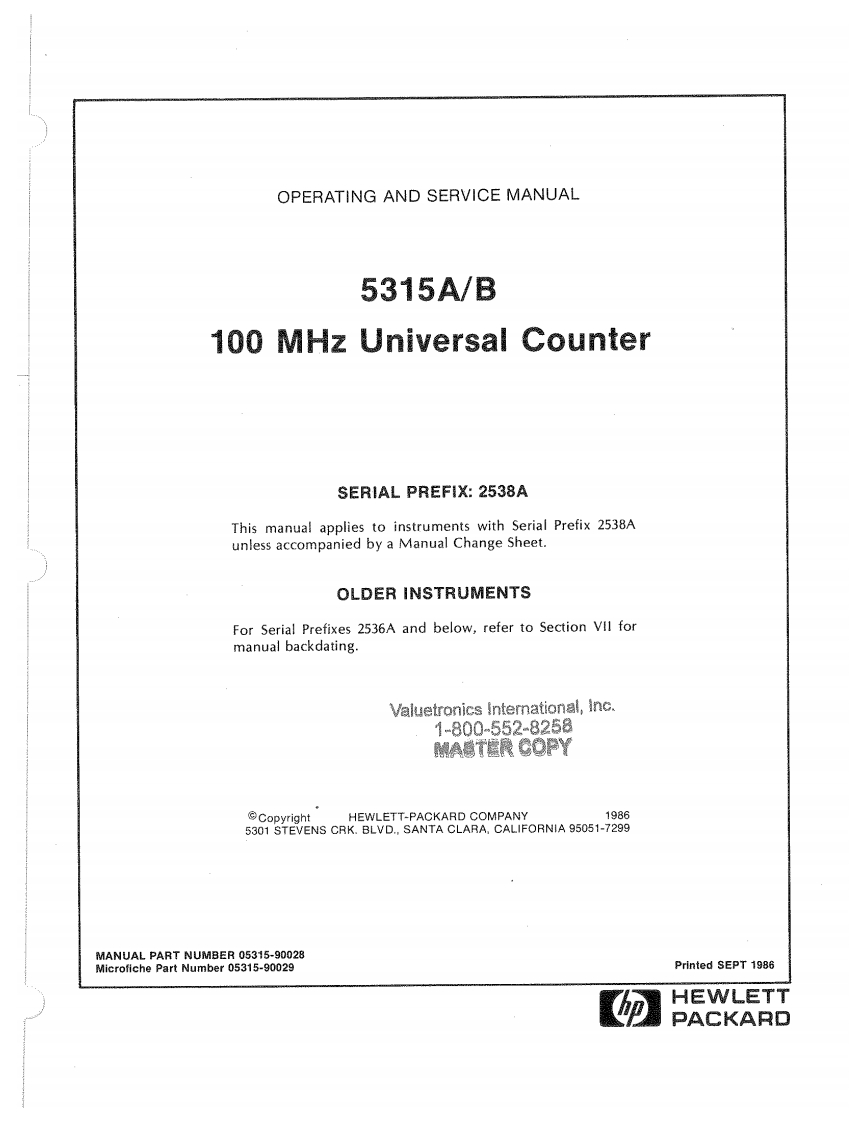 OPERATING AND SERVICE MANUAL

5315A/B

100 MHz Universal Counter

SERIAL PREFIX: 2538A

This manual applies to instruments with Serial Prefix 2538A unless accompanied by a Manual Change Sheet.

OLDER INSTRUMENTS

For Serial Prefixes 2536A and below, refer to Section VII for manual backdating.

Valuetronics International, Inc.
1-800-552-8258
MASTER COPY

©Copyright HEWLETT-PACKARD COMPANY 1986
5301 STEVENS CRK. BLVD., SANTA CLARA, CALIFORNIA 95051-7299

MANUAL PART NUMBER 05315-90028
Microfiche Part Number 05315-90029

Printed SEPT 1986

hp HEWLETT PACKARD